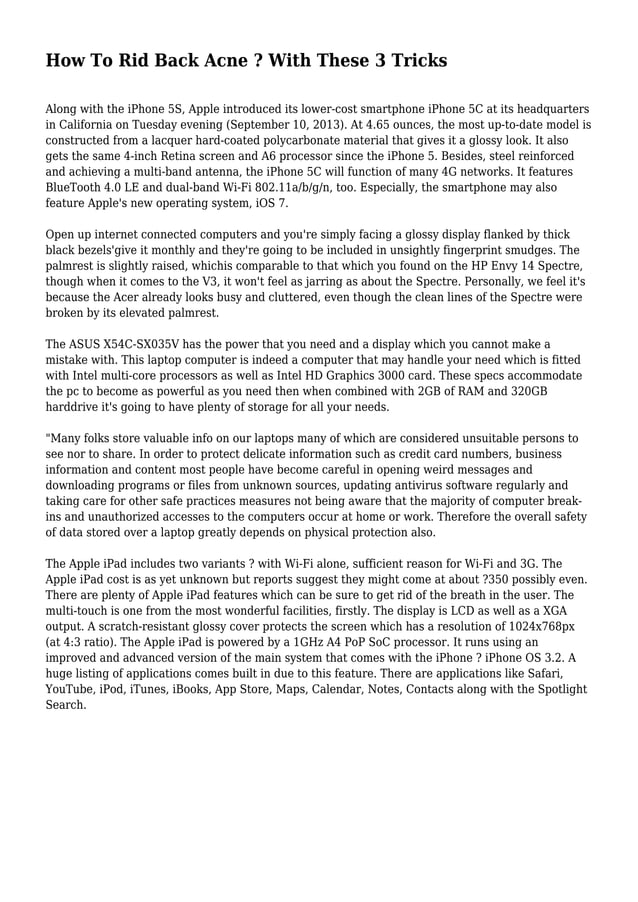 How To Rid Back Acne ? With These 3 Tricks

Along with the iPhone 5S, Apple introduced its lower-cost smartphone iPhone 5C at its headquarters in California on Tuesday evening (September 10, 2013). At 4.65 ounces, the most up-to-date model is constructed from a lacquer hard-coated polycarbonate material that gives it a glossy look. It also gets the same 4-inch Retina screen and A6 processor since the iPhone 5. Besides, steel reinforced and achieving a multi-band antenna, the iPhone 5C will function of many 4G networks. It features BlueTooth 4.0 LE and dual-band Wi-Fi 802.11a/b/g/n, too. Especially, the smartphone may also feature Apple's new operating system, iOS 7.

Open up internet connected computers and you're simply facing a glossy display flanked by thick black bezels'give it monthly and they're going to be included in unsightly fingerprint smudges. The palmrest is slightly raised, whichis comparable to that which you found on the HP Envy 14 Spectre, though when it comes to the V3, it won't feel as jarring as about the Spectre. Personally, we feel it's because the Acer already looks busy and cluttered, even though the clean lines of the Spectre were broken by its elevated palmrest.

The ASUS X54C-SX035V has the power that you need and a display which you cannot make a mistake with. This laptop computer is indeed a computer that may handle your need which is fitted with Intel multi-core processors as well as Intel HD Graphics 3000 card. These specs accommodate the pc to become as powerful as you need then when combined with 2GB of RAM and 320GB harddrive it's going to have plenty of storage for all your needs.

"Many folks store valuable info on our laptops many of which are considered unsuitable persons to see nor to share. In order to protect delicate information such as credit card numbers, business information and content most people have become careful in opening weird messages and downloading programs or files from unknown sources, updating antivirus software regularly and taking care for other safe practices measures not being aware that the majority of computer break-ins and unauthorized accesses to the computers occur at home or work. Therefore the overall safety of data stored over a laptop greatly depends on physical protection also.

The Apple iPad includes two variants ? with Wi-Fi alone, sufficient reason for Wi-Fi and 3G. The Apple iPad cost is as yet unknown but reports suggest they might come at about ?350 possibly even. There are plenty of Apple iPad features which can be sure to get rid of the breath in the user. The multi-touch is one from the most wonderful facilities, firstly. The display is LCD as well as a XGA output. A scratch-resistant glossy cover protects the screen which has a resolution of 1024x768px (at 4:3 ratio). The Apple iPad is powered by a 1GHz A4 PoP SoC processor. It runs using an improved and advanced version of the main system that comes with the iPhone ? iPhone OS 3.2. A huge listing of applications comes built in due to this feature. There are applications like Safari, YouTube, iPod, iTunes, iBooks, App Store, Maps, Calendar, Notes, Contacts along with the Spotlight Search.